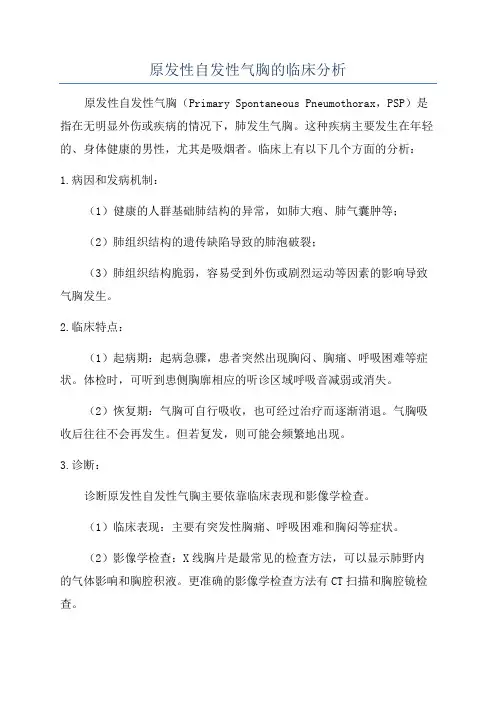 原发性自发性气胸的临床分析

原发性自发性气胸（Primary Spontaneous Pneumothorax，PSP）是指在无明显外伤或疾病的情况下，肺发生气胸。这种疾病主要发生在年轻的、身体健康的男性，尤其是吸烟者。临床上有以下几个方面的分析：

1.病因和发病机制：

（1）健康的人群基础肺结构的异常，如肺大疱、肺气囊肿等；

（2）肺组织结构的遗传缺陷导致的肺泡破裂；

（3）肺组织结构脆弱，容易受到外伤或剧烈运动等因素的影响导致气胸发生。

2.临床特点：

（1）起病期：起病急骤，患者突然出现胸闷、胸痛、呼吸困难等症状。体检时，可听到患侧胸廓相应的听诊区域呼吸音减弱或消失。

（2）恢复期：气胸可自行吸收，也可经过治疗而逐渐消退。气胸吸收后往往不会再发生。但若复发，则可能会频繁地出现。

3.诊断：

诊断原发性自发性气胸主要依靠临床表现和影像学检查。

（1）临床表现：主要有突发性胸痛、呼吸困难和胸闷等症状。

（2）影像学检查：X线胸片是最常见的检查方法，可以显示肺野内的气体影响和胸腔积液。更准确的影像学检查方法有CT扫描和胸腔镜检查。